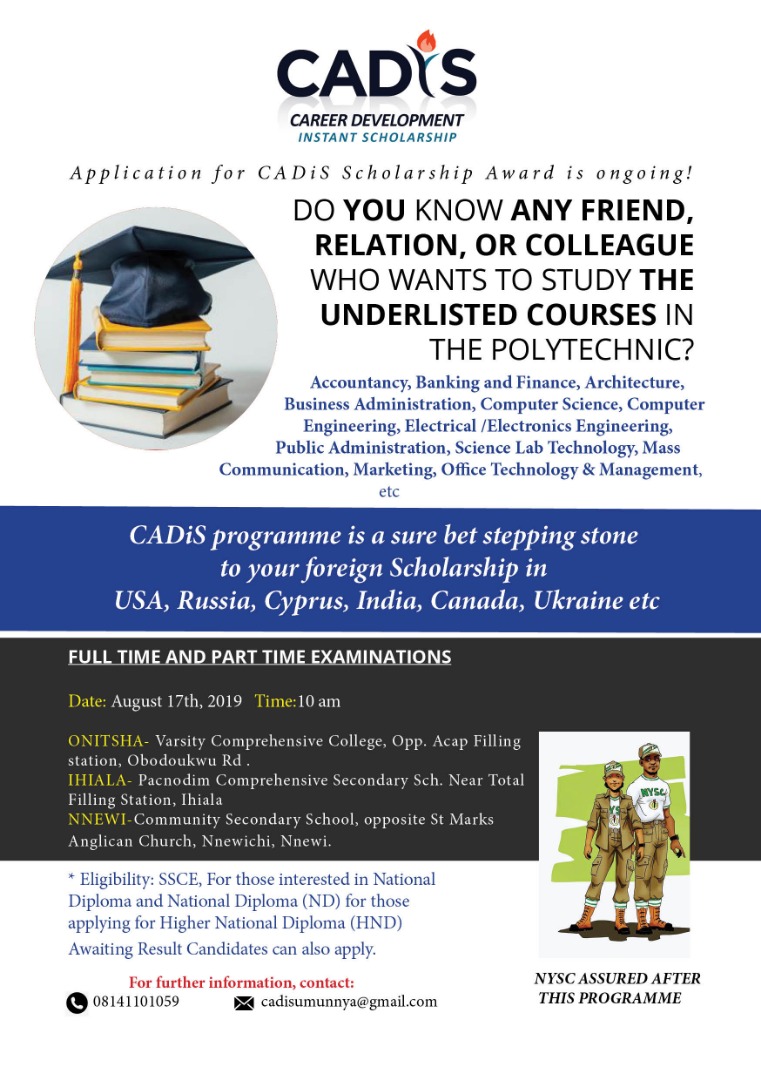 CADiS
CAREER DEVELOPMENT
INSTANT SCHOLARSHIP

Application for CADiS Scholarship Award is ongoing!

DO YOU KNOW ANY FRIEND, RELATION, OR COLLEAGUE WHO WANTS TO STUDY THE UNDERLISTED COURSES IN THE POLYTECHNIC?

Accountancy, Banking and Finance, Architecture, Business Administration, Computer Science, Computer Engineering, Electrical /Electronics Engineering, Public Administration, Science Lab Technology, Mass Communication, Marketing, Office Technology & Management, etc

CADiS programme is a sure bet stepping stone to your foreign Scholarship in USA, Russia, Cyprus, India, Canada, Ukraine etc

FULL TIME AND PART TIME EXAMINATIONS

Date: August 17th, 2019 Time:10 am

ONITSHA- Varsity Comprehensive College, Opp. Acap Filling station, Obodoukwu Rd .
IHIALA- Pacnodim Comprehensive Secondary Sch. Near Total Filling Station, Ihiala
NNEWI-Community Secondary School, opposite St Marks Anglican Church, Nnewichi, Nnewi.

NYSC

* Eligibility: SSCE, For those interested in National Diploma and National Diploma (ND) for those applying for Higher National Diploma (HND)
Awaiting Result Candidates can also apply.

For further information, contact:
08141101059 cadisumunnya@gmail.com

NYSC ASSURED AFTER THIS PROGRAMME